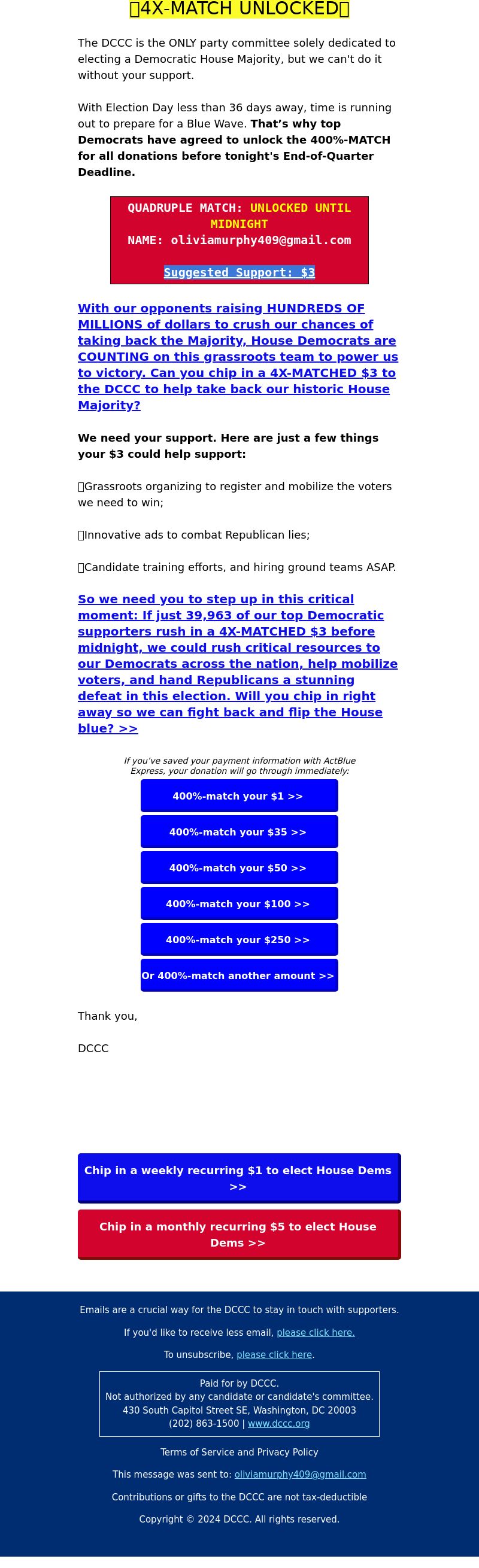 4X-MATCH UNLOCKED

The DCCC is the ONLY party committee solely dedicated to electing a Democratic House Majority, but we can't do it without your support.

With Election Day less than 36 days away, time is running out to prepare for a Blue Wave. That's why top Democrats have agreed to unlock the 400%-MATCH for all donations before tonight's End-of-Quarter Deadline.

QUADRUPLE MATCH: UNLOCKED UNTIL MIDNIGHT
NAME: oliviamurphy409@gmail.com

Suggested Support: $3

With our opponents raising HUNDREDS OF MILLIONS of dollars to crush our chances of taking back the Majority, House Democrats are COUNTING on this grassroots team to power us to victory. Can you chip in a 4X-MATCHED $3 to the DCCC to help take back our historic House Majority?

We need your support. Here are just a few things your $3 could help support:

Grassroots organizing to register and mobilize the voters we need to win;

Innovative ads to combat Republican lies;

Candidate training efforts, and hiring ground teams ASAP.

So we need you to step up in this critical moment: If just 39,963 of our top Democratic supporters rush in a 4X-MATCHED $3 before midnight, we could rush critical resources to our Democrats across the nation, help mobilize voters, and hand Republicans a stunning defeat in this election. Will you chip in right away so we can fight back and flip the House blue? >>

If you've saved your payment information with ActBlue Express, your donation will go through immediately:

400%-match your $1 >>

400%-match your $35 >>

400%-match your $50 >>

400%-match your $100 >>

400%-match your $250 >>

Or 400%-match another amount >>

Thank you,

DCCC

Chip in a weekly recurring $1 to elect House Dems >>

Chip in a monthly recurring $5 to elect House Dems >>

Emails are a crucial way for the DCCC to stay in touch with supporters.

If you'd like to receive less email, please click here.

To unsubscribe, please click here.

Paid for by DCCC.
Not authorized by any candidate or candidate's committee.
430 South Capitol Street SE, Washington, DC 20003
(202) 863-1500 | www.dccc.org

Terms of Service and Privacy Policy

This message was sent to: oliviamurphy409@gmail.com

Contributions or gifts to the DCCC are not tax-deductible

Copyright © 2024 DCCC. All rights reserved.